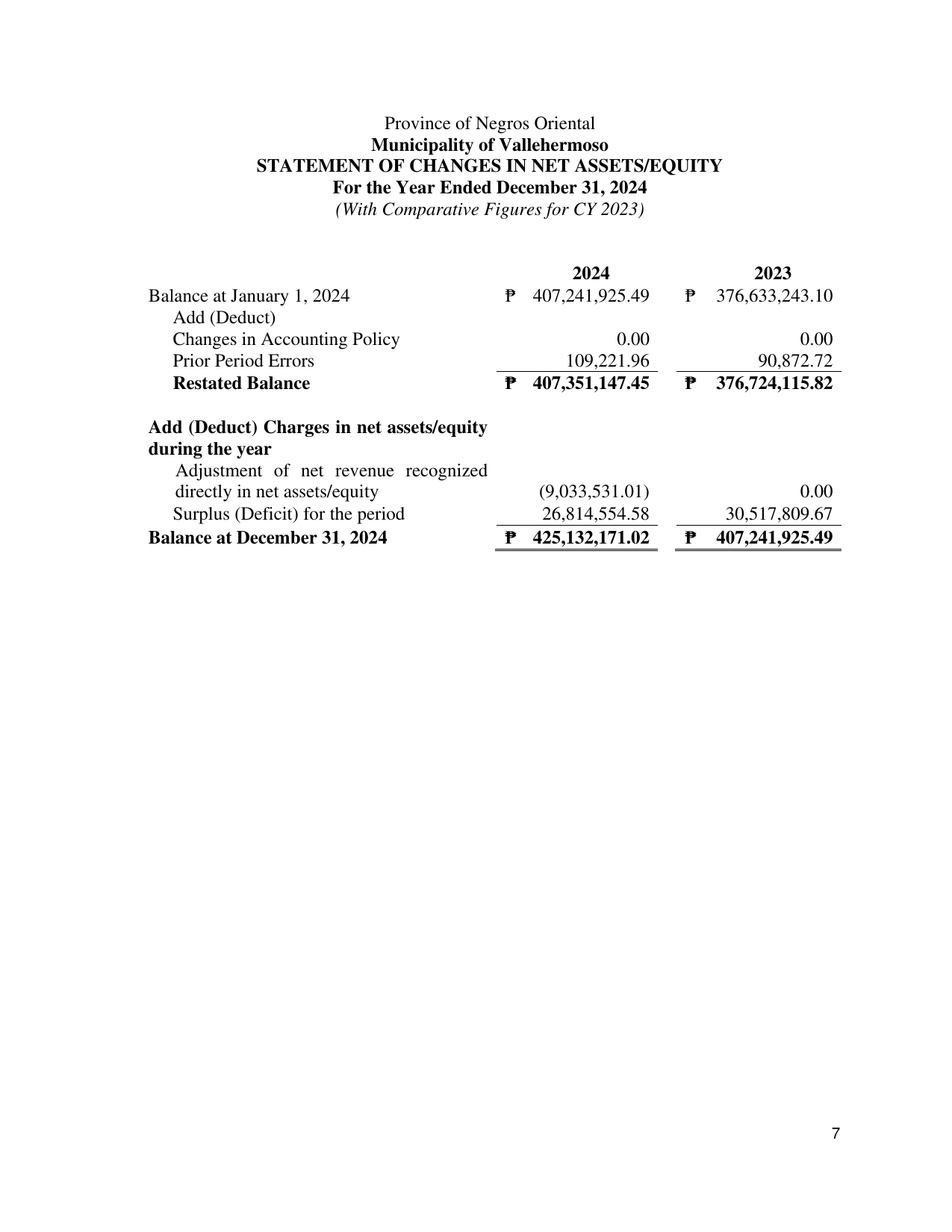 Province of Negros Oriental
Municipality of Vallehermoso
STATEMENT OF CHANGES IN NET ASSETS/EQUITY
For the Year Ended December 31, 2024
(With Comparative Figures for CY 2023)

|  | 2024 | 2023 |
|---|---|---|
| Balance at January 1, 2024 | ₱ 407,241,925.49 | ₱ 376,633,243.10 |
| Add (Deduct) |  |  |
| Changes in Accounting Policy | 0.00 | 0.00 |
| Prior Period Errors | 109,221.96 | 90,872.72 |
| Restated Balance | ₱ 407,351,147.45 | ₱ 376,724,115.82 |
| Add (Deduct) Charges in net assets/equity during the year |  |  |
| Adjustment of net revenue recognized directly in net assets/equity | (9,033,531.01) | 0.00 |
| Surplus (Deficit) for the period | 26,814,554.58 | 30,517,809.67 |
| Balance at December 31, 2024 | ₱ 425,132,171.02 | ₱ 407,241,925.49 |

7